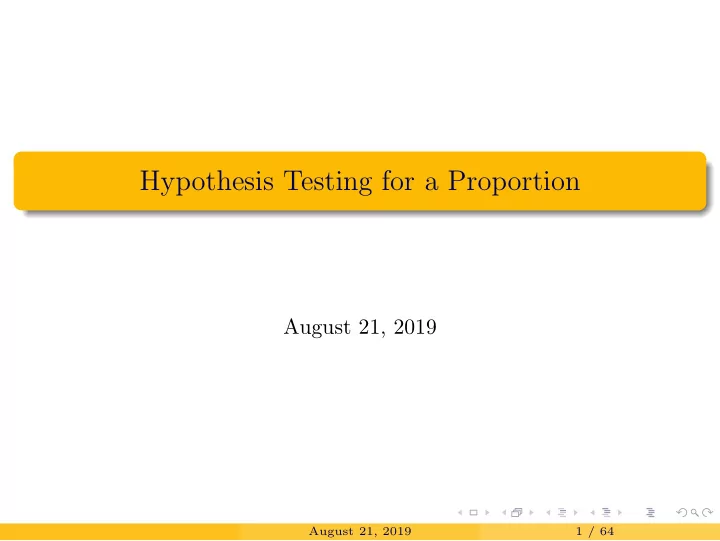 Hypothesis Testing for a Proportion

August 21, 2019

August 21, 2019 1 / 64